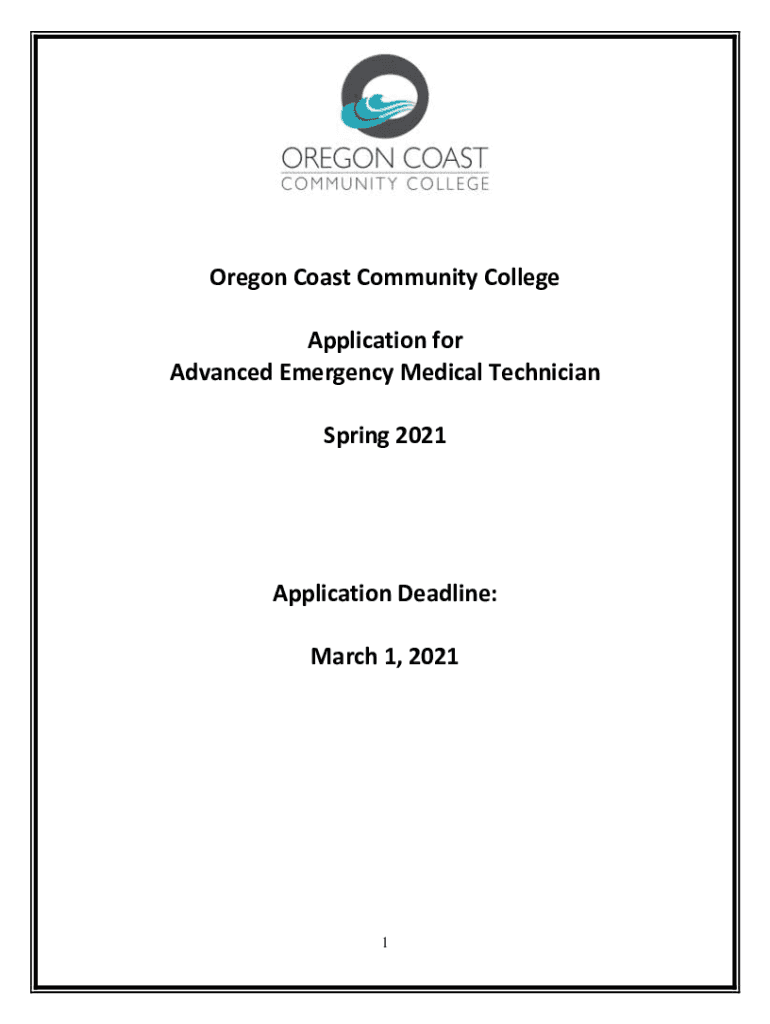 OREGON COAST
COMMUNITY COLLEGE

Oregon Coast Community College

Application for
Advanced Emergency Medical Technician

Spring 2021

Application Deadline:

March 1, 2021

1